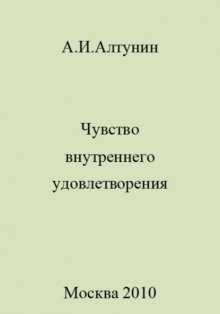 А.И.Алтунин

Чувство внутреннего удовлетворения

Москва 2010